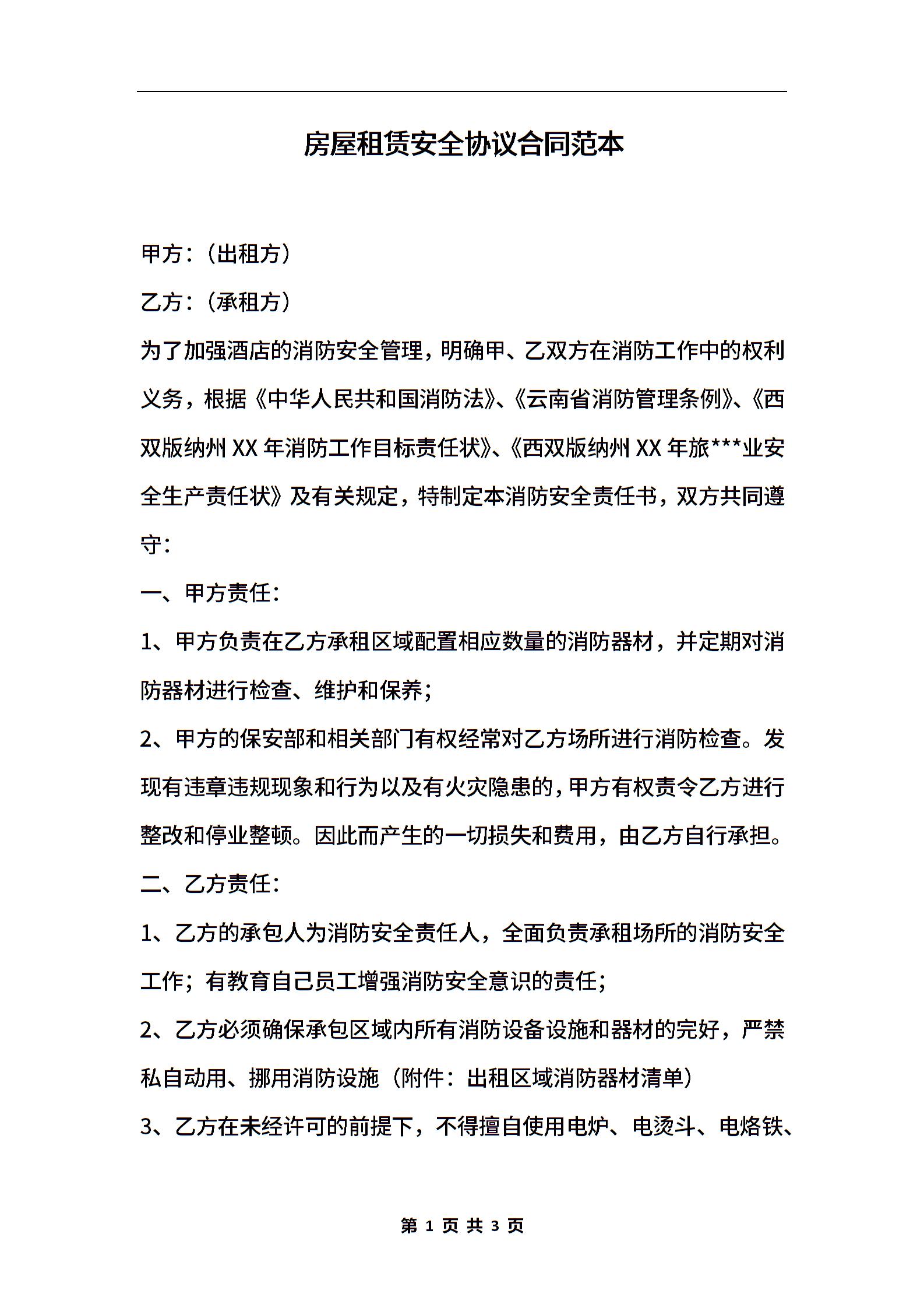 房屋租赁安全协议合同范本

甲方:(出租方)

乙方:(承租方)

为了加强酒店的消防安全管理，明确甲、乙双方在消防工作中的权利义务，根据《中华人民共和国消防法》、《云南省消防管理条例》、《西双版纳州XX年消防工作目标责任状》、《西双版纳州XX年旅***业安全生产责任状》及有关规定，特制定本消防安全责任书，双方共同遵守:

一、甲方责任:

1、甲方负责在乙方承租区域配置相应数量的消防器材，并定期对消防器材进行检查、维护和保养;

2、甲方的保安部和相关部门有权经常对乙方场所进行消防检查。发现有违章违规现象和行为以及有火灾隐患的，甲方有权责令乙方进行整改和停业整顿。因此而产生的一切损失和费用，由乙方自行承担。

二、乙方责任:

1、乙方的承包人为消防安全责任人，全面负责承租场所的消防安全工作;有教育自己员工增强消防安全意识的责任;

2、乙方必须确保承包区域内所有消防设备设施和器材的完好，严禁私自动用、挪用消防设施(附件:出租区域消防器材清单)

3、乙方在未经许可的前提下，不得擅自使用电炉、电烫斗、电烙铁、

第 1 页 共 3 页